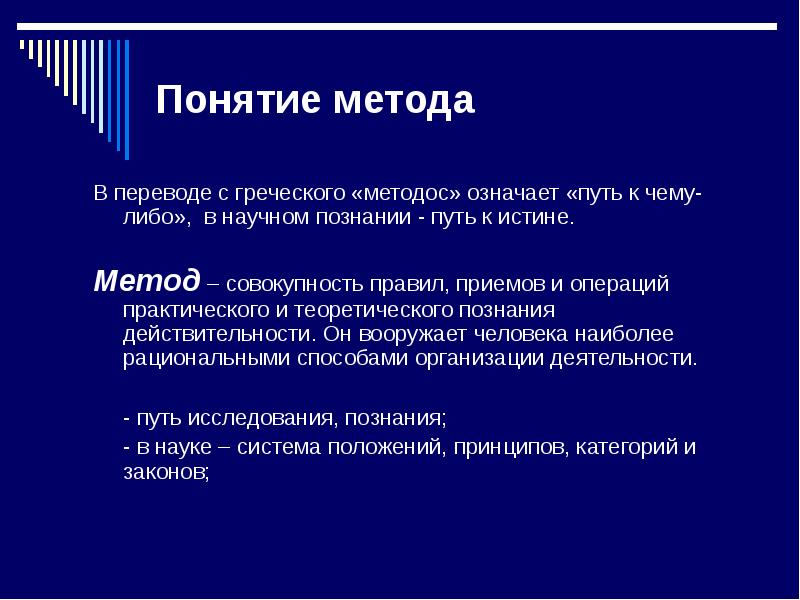 Понятие метода

В переводе с греческого «методос» означает «путь к чему-либо», в научном познании - путь к истине.

Метод – совокупность правил, приемов и операций практического и теоретического познания действительности. Он вооружает человека наиболее рациональными способами организации деятельности.

- путь исследования, познания;

- в науке – система положений, принципов, категорий и законов;